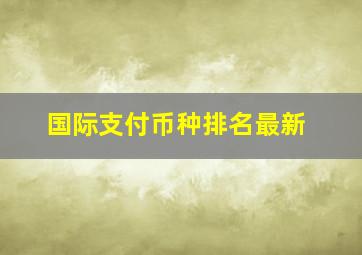 国际支付币种排名最新